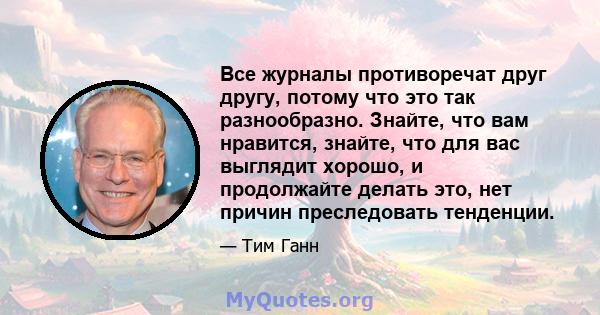 Все журналы противоречат друг другу, потому что это так разнообразно. Знайте, что вам нравится, знайте, что для вас выглядит хорошо, и продолжайте делать это, нет причин преследовать тенденции.

— Тим Ганн

MyQuotes.org